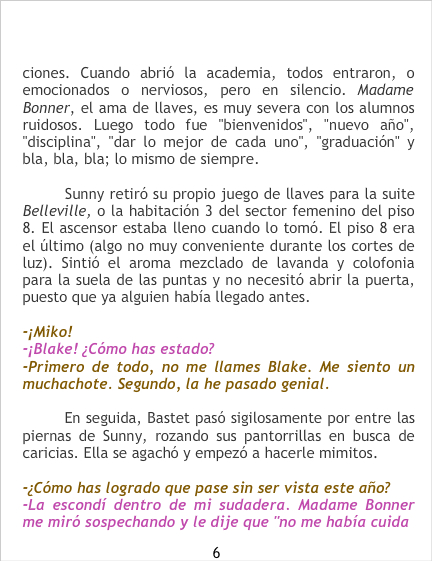 ciones. Cuando abrió la academia, todos entraron, o emocionados o nerviosos, pero en silencio. Madame Bonner, el ama de llaves, es muy severa con los alumnos ruidosos. Luego todo fue "bienvenidos", "nuevo año", "disciplina", "dar lo mejor de cada uno", "graduación" y bla, bla, bla; lo mismo de siempre.

Sunny retiró su propio juego de llaves para la suite Belleville, o la habitación 3 del sector femenino del piso 8. El ascensor estaba lleno cuando lo tomó. El piso 8 era el último (algo no muy conveniente durante los cortes de luz). Sintió el aroma mezclado de lavanda y colofonia para la suela de las puntas y no necesitó abrir la puerta, puesto que ya alguien había llegado antes.

-¡Miko!
-¡Blake! ¿Cómo has estado?
-Primero de todo, no me llames Blake. Me siento un muchachote. Segundo, la he pasado genial.

En seguida, Bastet pasó sigilosamente por entre las piernas de Sunny, rozando sus pantorrillas en busca de caricias. Ella se agachó y empezó a hacerle mimitos.

-¿Cómo has logrado que pase sin ser vista este año?
-La escondí dentro de mi sudadera. Madame Bonner me miró sospechando y le dije que "no me había cuida

6